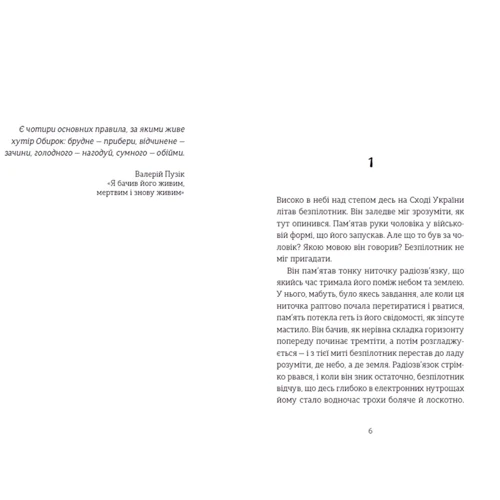 Є чотири основних правила, за якими живе хутір Обирок: брудне — прибери, відчинене — зачини, голодного — нагодуй, сумного — обійми.

Валерій Пузік
«Я бачив його живим, мертвим і знову живим»

1

Високо в небі над степом десь на Сході України літав безпілотник. Він заледве міг зрозуміти, як тут опинився. Пам'ятав руки чоловіка у військовій формі, що його запускав. Але що то був за чоловік? Якою мовою він говорив? Безпілотник не міг пригадати.

Він пам'ятав тонку ниточку радіозв'язку, що якийсь час тримала його поміж небом та землею. У нього, мабуть, було якесь завдання, але коли ця ниточка раптово почала перетиратися і рватися, пам'ять потекла геть із його свідомості, як зіпсуте мастило. Він бачив, як нерівна складка горизонту попереду починає тремтіти, а потім розгладжується — і з тієї миті безпілотник перестав до ладу розуміти, де небо, а де земля. Радіозв'язок стрімко рвався, і коли він зник остаточно, безпілотник відчув, що десь глибоко в електронних нутрощах йому стало водночас трохи боляче й лоскотно.

6